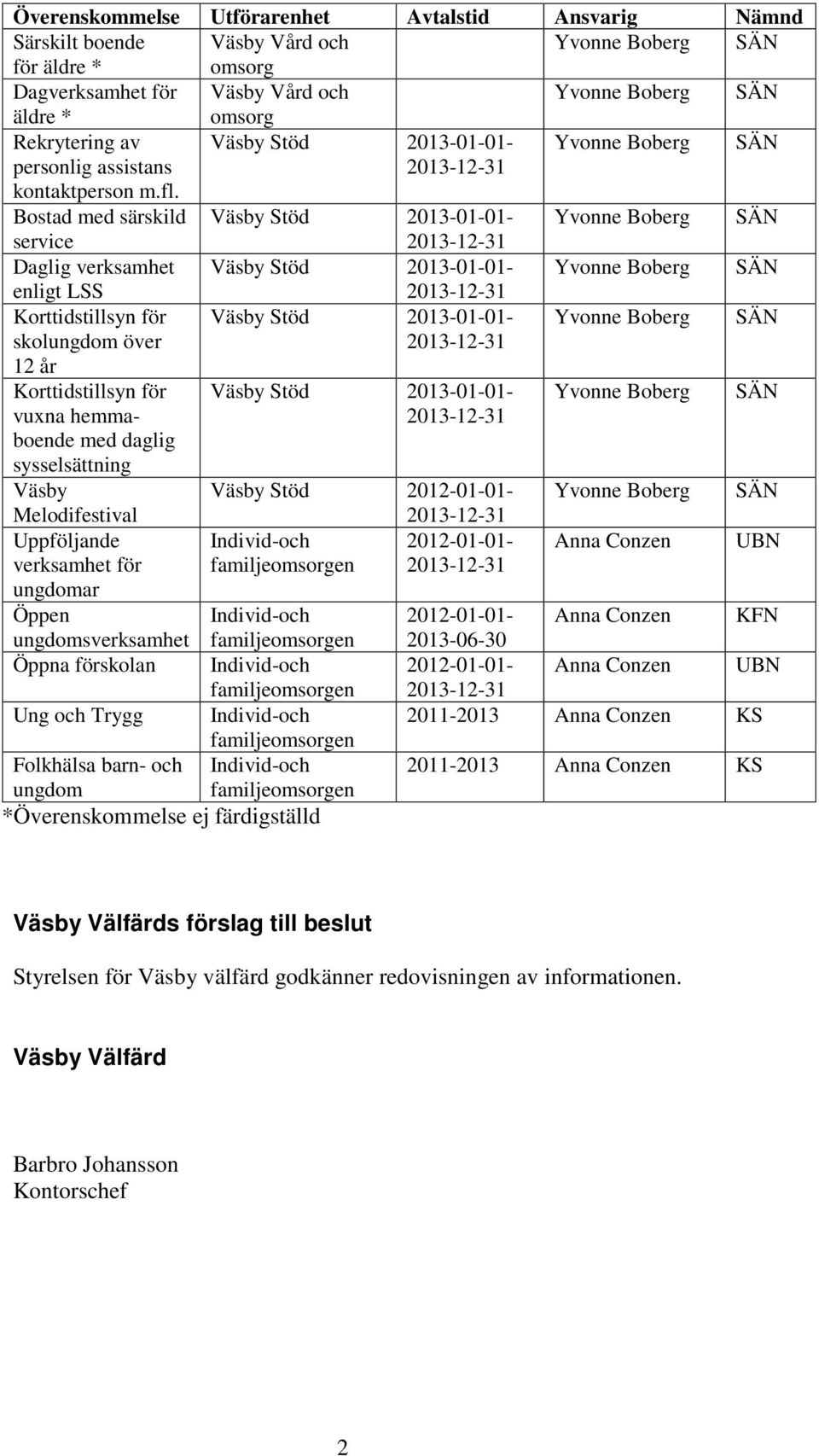 | Överenskommelse | Utförarenhet | Avtalstid | Ansvarig | Nämnd |
|---|---|---|---|---|
| Särskilt boende för äldre * | Väsby Vård och omsorg | | Yvonne Boberg | SÄN |
| Dagverksamhet för äldre * | Väsby Vård och omsorg | | Yvonne Boberg | SÄN |
| Rekrytering av personlig assistans kontaktperson m.fl. | Väsby Stöd | 2013-01-01-2013-12-31 | Yvonne Boberg | SÄN |
| Bostad med särskild service | Väsby Stöd | 2013-01-01-2013-12-31 | Yvonne Boberg | SÄN |
| Daglig verksamhet enligt LSS | Väsby Stöd | 2013-01-01-2013-12-31 | Yvonne Boberg | SÄN |
| Korttidstillsyn för skolungdom över 12 år | Väsby Stöd | 2013-01-01-2013-12-31 | Yvonne Boberg | SÄN |
| Korttidstillsyn för vuxna hemmaboende med daglig sysselsättning | Väsby Stöd | 2013-01-01-2013-12-31 | Yvonne Boberg | SÄN |
| Väsby Melodifestival | Väsby Stöd | 2012-01-01-2013-12-31 | Yvonne Boberg | SÄN |
| Uppföljande verksamhet för ungdomar | Individ-och familjeomsorgen | 2012-01-01-2013-12-31 | Anna Conzen | UBN |
| Öppen ungdomsverksamhet | Individ-och familjeomsorgen | 2012-01-01-2013-06-30 | Anna Conzen | KFN |
| Öppna förskolan | Individ-och familjeomsorgen | 2012-01-01-2013-12-31 | Anna Conzen | UBN |
| Ung och Trygg | Individ-och familjeomsorgen | 2011-2013 | Anna Conzen | KS |
| Folkhälsa barn- och ungdom | Individ-och familjeomsorgen | 2011-2013 | Anna Conzen | KS |

*Överenskommelse ej färdigställd

Väsby Välfärds förslag till beslut

Styrelsen för Väsby välfärd godkänner redovisningen av informationen.

Väsby Välfärd

Barbro Johansson
Kontorschef

2